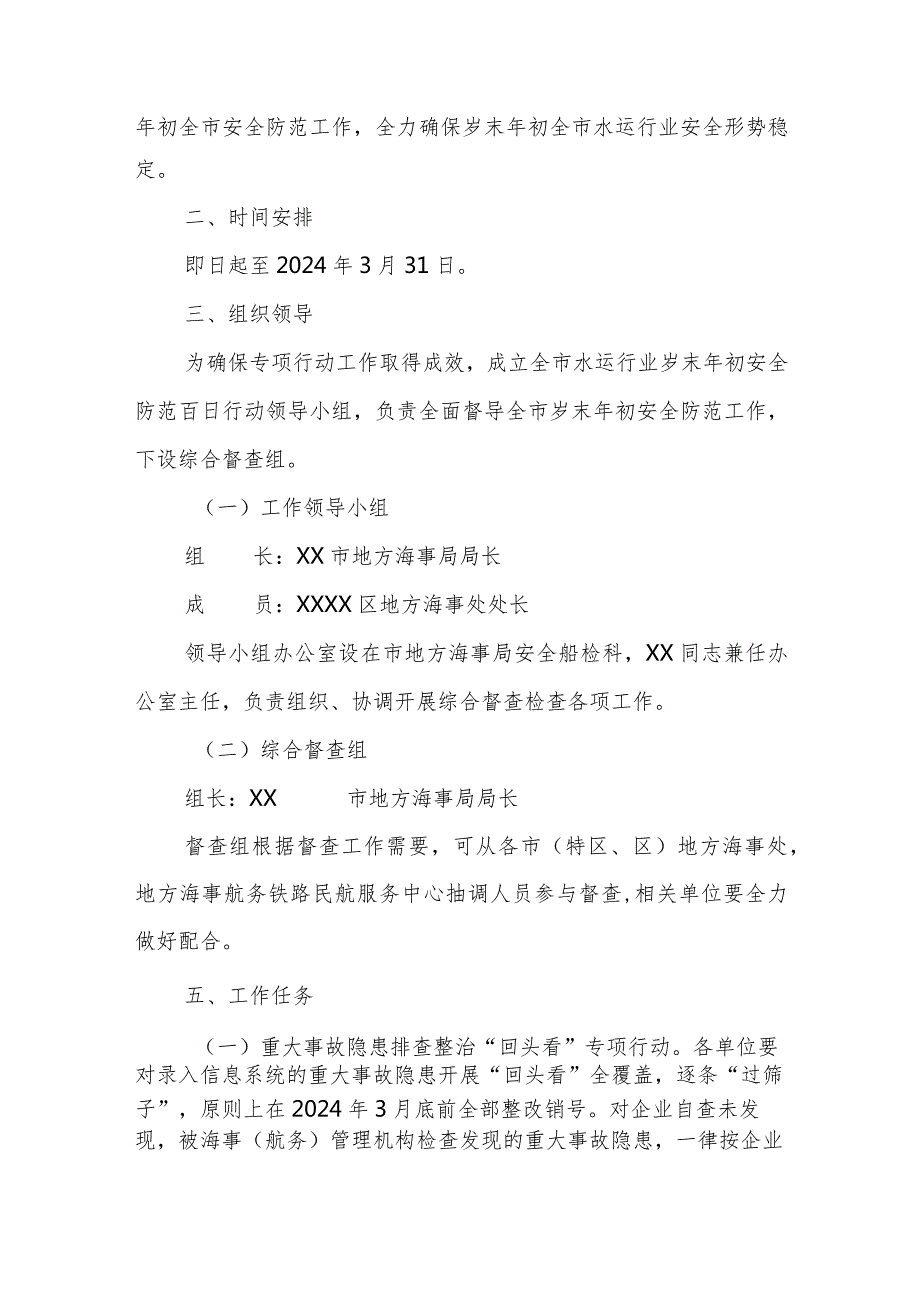 年初全市安全防范工作，全力确保岁末年初全市水运行业安全形势稳定。

二、时间安排

即日起至2024年3月31日。

三、组织领导

为确保专项行动工作取得成效，成立全市水运行业岁末年初安全防范百日行动领导小组，负责全面督导全市岁末年初安全防范工作，下设综合督查组。

（一）工作领导小组

组　　长：XX市地方海事局局长

成　　员：XXXX区地方海事处处长

领导小组办公室设在市地方海事局安全船检科，XX同志兼任办公室主任，负责组织、协调开展综合督查检查各项工作。

（二）综合督查组

组长：XX　　　市地方海事局局长

督查组根据督查工作需要，可从各市（特区、区）地方海事处，地方海事航务铁路民航服务中心抽调人员参与督查，相关单位要全力做好配合。

五、工作任务

（一）重大事故隐患排查整治“回头看”专项行动。各单位要对录入信息系统的重大事故隐患开展“回头看”全覆盖，逐条“过筛子”，原则上在2024年3月底前全部整改销号。对企业自查未发现，被海事（航务）管理机构检查发现的重大事故隐患，一律按企业